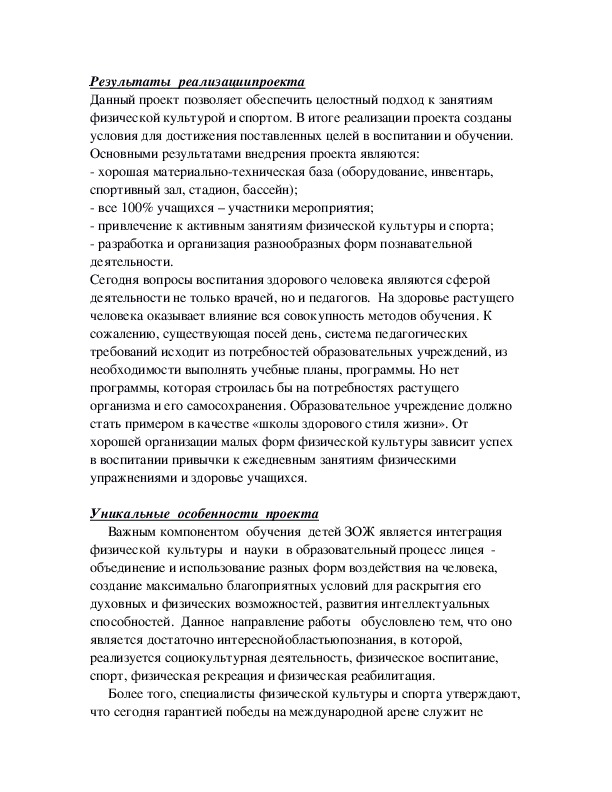 Результаты реализациипроекта
Данный проект позволяет обеспечить целостный подход к занятиям физической культурой и спортом. В итоге реализации проекта созданы условия для достижения поставленных целей в воспитании и обучении. Основными результатами внедрения проекта являются:
- хорошая материально-техническая база (оборудование, инвентарь, спортивный зал, стадион, бассейн);
- все 100% учащихся – участники мероприятия;
- привлечение к активным занятиям физической культуры и спорта;
- разработка и организация разнообразных форм познавательной деятельности.
Сегодня вопросы воспитания здорового человека являются сферой деятельности не только врачей, но и педагогов. На здоровье растущего человека оказывает влияние вся совокупность методов обучения. К сожалению, существующая посей день, система педагогических требований исходит из потребностей образовательных учреждений, из необходимости выполнять учебные планы, программы. Но нет программы, которая строилась бы на потребностях растущего организма и его самосохранения. Образовательное учреждение должно стать примером в качестве «школы здорового стиля жизни». От хорошей организации малых форм физической культуры зависит успех в воспитании привычки к ежедневным занятиям физическими упражнениями и здоровье учащихся.

Уникальные особенности проекта
Важным компонентом обучения детей ЗОЖ является интеграция физической культуры и науки в образовательный процесс лицея - объединение и использование разных форм воздействия на человека, создание максимально благоприятных условий для раскрытия его духовных и физических возможностей, развития интеллектуальных способностей. Данное направление работы обусловлено тем, что оно является достаточно интереснойобластьюпознания, в которой, реализуется социокультурная деятельность, физическое воспитание, спорт, физическая рекреация и физическая реабилитация.
Более того, специалисты физической культуры и спорта утверждают, что сегодня гарантией победы на международной арене служит не